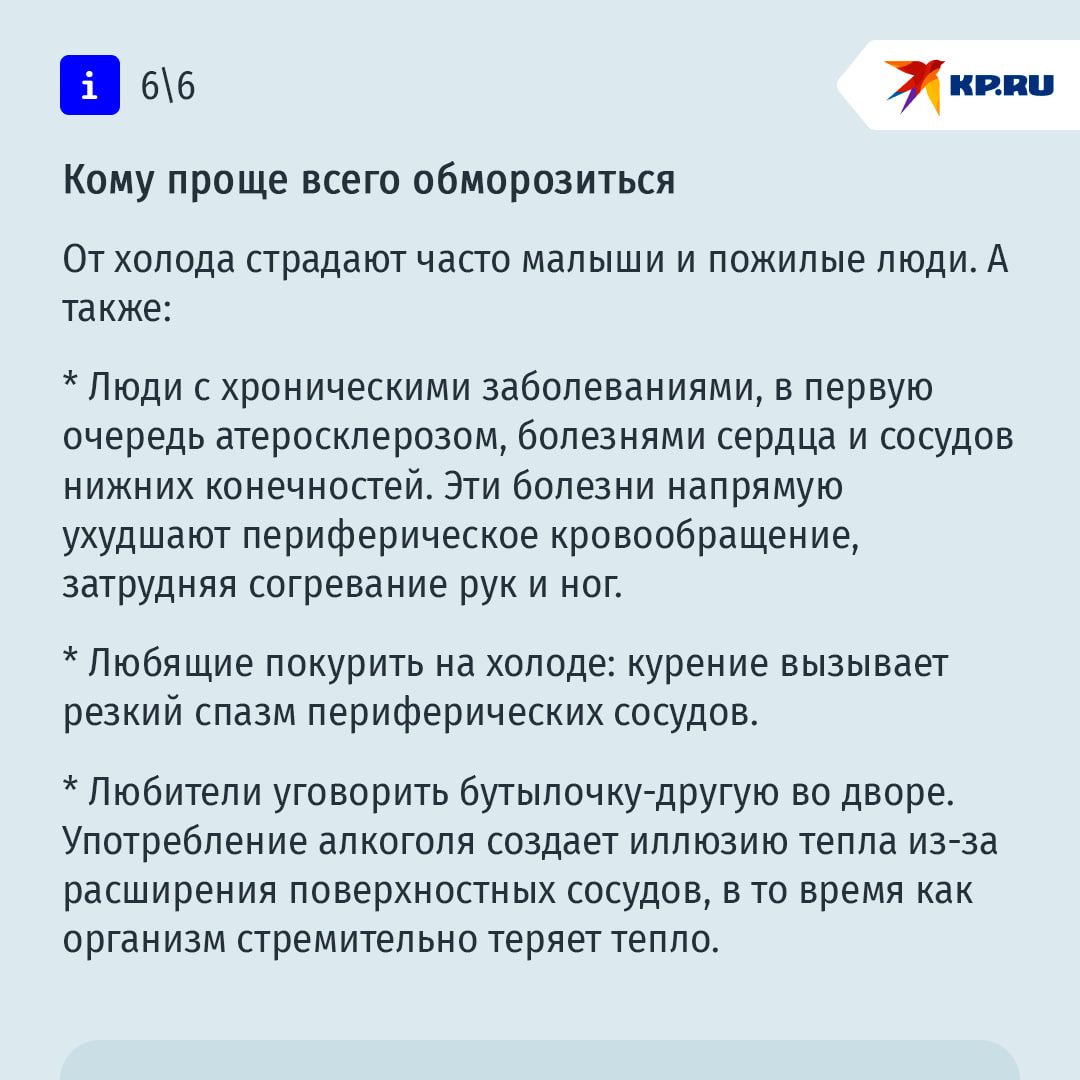 i 6\6

KP.RU

Кому проще всего обморозиться

От холода страдают часто малыши и пожилые люди. А также:

* Люди с хроническими заболеваниями, в первую очередь атеросклерозом, болезнями сердца и сосудов нижних конечностей. Эти болезни напрямую ухудшают периферическое кровообращение, затрудняя согревание рук и ног.

* Любящие покурить на холоде: курение вызывает резкий спазм периферических сосудов.

* Любители уговорить бутылочку-другую во дворе. Употребление алкоголя создает иллюзию тепла из-за расширения поверхностных сосудов, в то время как организм стремительно теряет тепло.